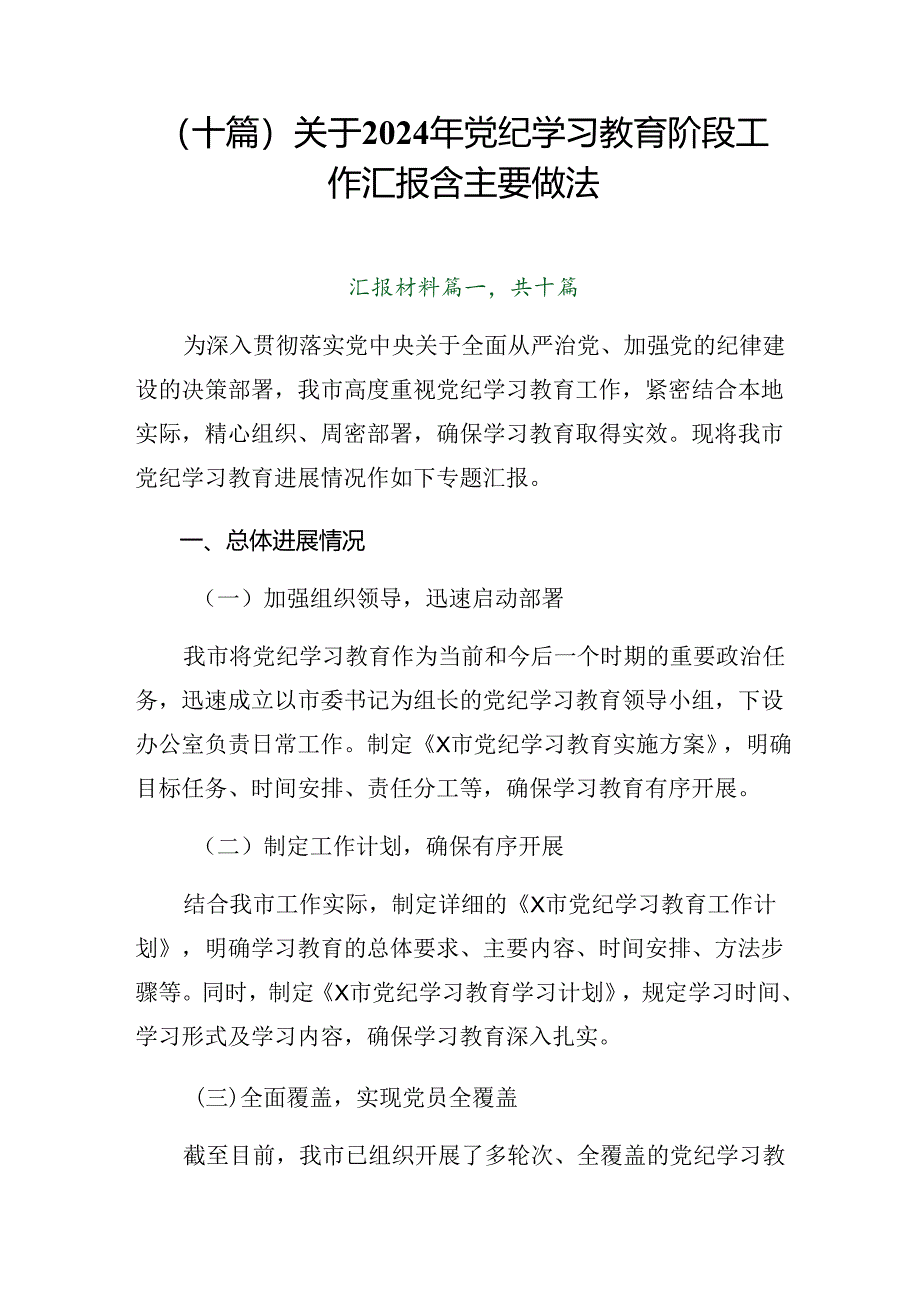 （十篇）关于2024年党纪学习教育阶段工作汇报含主要做法

汇报材料篇一，共十篇

为深入贯彻落实党中央关于全面从严治党、加强党的纪律建设的决策部署，我市高度重视党纪学习教育工作，紧密结合本地实际，精心组织、周密部署，确保学习教育取得实效。现将我市党纪学习教育进展情况作如下专题汇报。

一、总体进展情况

（一）加强组织领导，迅速启动部署

我市将党纪学习教育作为当前和今后一个时期的重要政治任务，迅速成立以市委书记为组长的党纪学习教育领导小组，下设办公室负责日常工作。制定《X市党纪学习教育实施方案》，明确目标任务、时间安排、责任分工等，确保学习教育有序开展。

（二）制定工作计划，确保有序开展

结合我市工作实际，制定详细的《X市党纪学习教育工作计划》，明确学习教育的总体要求、主要内容、时间安排、方法步骤等。同时，制定《X市党纪学习教育学习计划》，规定学习时间、学习形式及学习内容，确保学习教育深入扎实。

(三)全面覆盖，实现党员全覆盖

截至目前，我市已组织开展了多轮次、全覆盖的党纪学习教